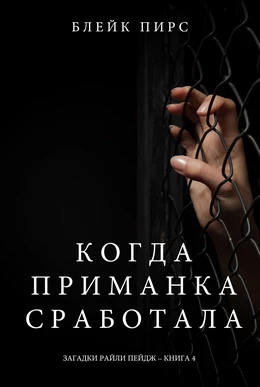 БЛЕЙК ПИРС

КОГДА ПРИМАНКА СРАБОТАЛА

ЗАГАДКИ РАЙЛИ ПЕЙДЖ – КНИГА 4